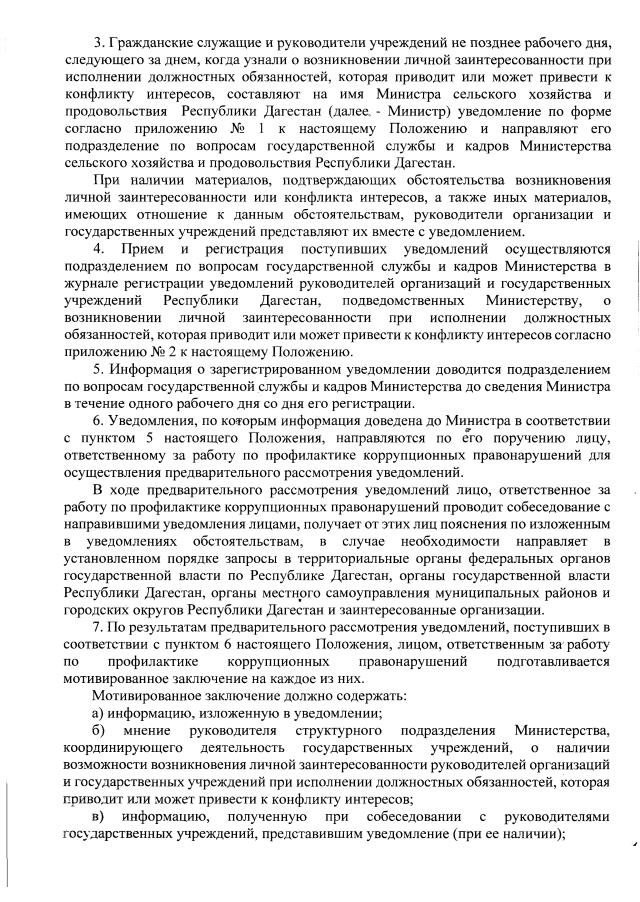 3. Гражданские служащие и руководители учреждений не позднее рабочего дня, следующего за днем, когда узнали о возникновении личной заинтересованности при исполнении должностных обязанностей, которая приводит или может привести к конфликту интересов, составляют на имя Министра сельского хозяйства и продовольствия Республики Дагестан (далее - Министр) уведомление по форме согласно приложению № 1 к настоящему Положению и направляют его подразделение по вопросам государственной службы и кадров Министерства сельского хозяйства и продовольствия Республики Дагестан.

При наличии материалов, подтверждающих обстоятельства возникновения личной заинтересованности или конфликта интересов, а также иных материалов, имеющих отношение к данным обстоятельствам, руководители организации и государственных учреждений представляют их вместе с уведомлением.

4. Прием и регистрация поступивших уведомлений осуществляются подразделением по вопросам государственной службы и кадров Министерства в журнале регистрации уведомлений руководителей организаций и государственных учреждений Республики Дагестан, подведомственных Министерству, о возникновении личной заинтересованности при исполнении должностных обязанностей, которая приводит или может привести к конфликту интересов согласно приложению № 2 к настоящему Положению.

5. Информация о зарегистрированном уведомлении доводится подразделением по вопросам государственной службы и кадров Министерства до сведения Министра в течение одного рабочего дня со дня его регистрации.

6. Уведомления, по которым информация доведена до Министра в соответствии с пунктом 5 настоящего Положения, направляются по его поручению лицу, ответственному за работу по профилактике коррупционных правонарушений для осуществления предварительного рассмотрения уведомлений.

В ходе предварительного рассмотрения уведомлений лицо, ответственное за работу по профилактике коррупционных правонарушений проводит собеседование с направившими уведомления лицами, получает от этих лиц пояснения по изложенным в уведомлениях обстоятельствам, в случае необходимости направляет в установленном порядке запросы в территориальные органы федеральных органов государственной власти по Республике Дагестан, органы государственной власти Республики Дагестан, органы местного самоуправления муниципальных районов и городских округов Республики Дагестан и заинтересованные организации.

7. По результатам предварительного рассмотрения уведомлений, поступивших в соответствии с пунктом 6 настоящего Положения, лицом, ответственным за работу по профилактике коррупционных правонарушений подготавливается мотивированное заключение на каждое из них.

Мотивированное заключение должно содержать:

а) информацию, изложенную в уведомлении;

б) мнение руководителя структурного подразделения Министерства, координирующего деятельность государственных учреждений, о наличии возможности возникновения личной заинтересованности руководителей организаций и государственных учреждений при исполнении должностных обязанностей, которая приводит или может привести к конфликту интересов;

в) информацию, полученную при собеседовании с руководителями государственных учреждений, представившим уведомление (при ее наличии);